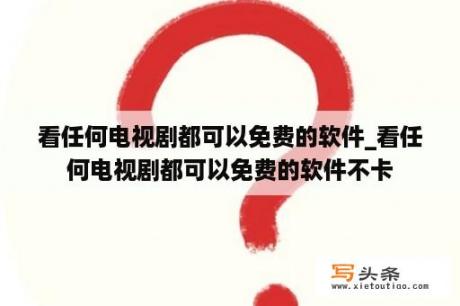 看任何电视剧都可以免费的软件_看任何电视剧都可以免费的软件不卡

写头条
www.xietoutiao.com